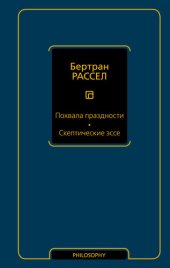 Бертран
РАССЕЛ

Похвала праздности
•
Скептические эссе

PHILOSOPHY